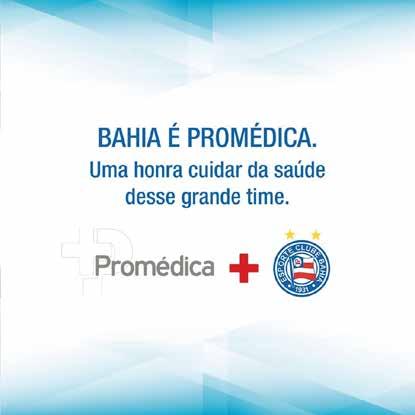 BAHIA É PROMÉDICA.
Uma honra cuidar da saúde desse grande time.

Promédica

ESPORTE CLUBE BAHIA
1931